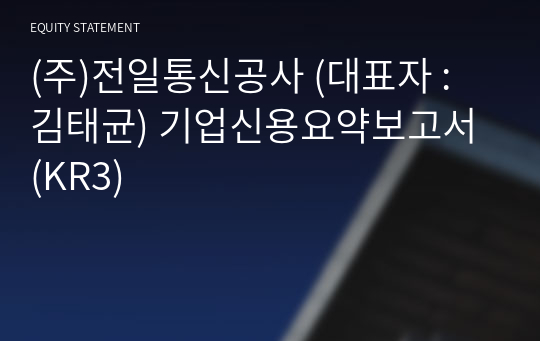 EQUITY STATEMENT

(주)전일통신공사 (대표자 : 김태균) 기업신용요약보고서 (KR3)